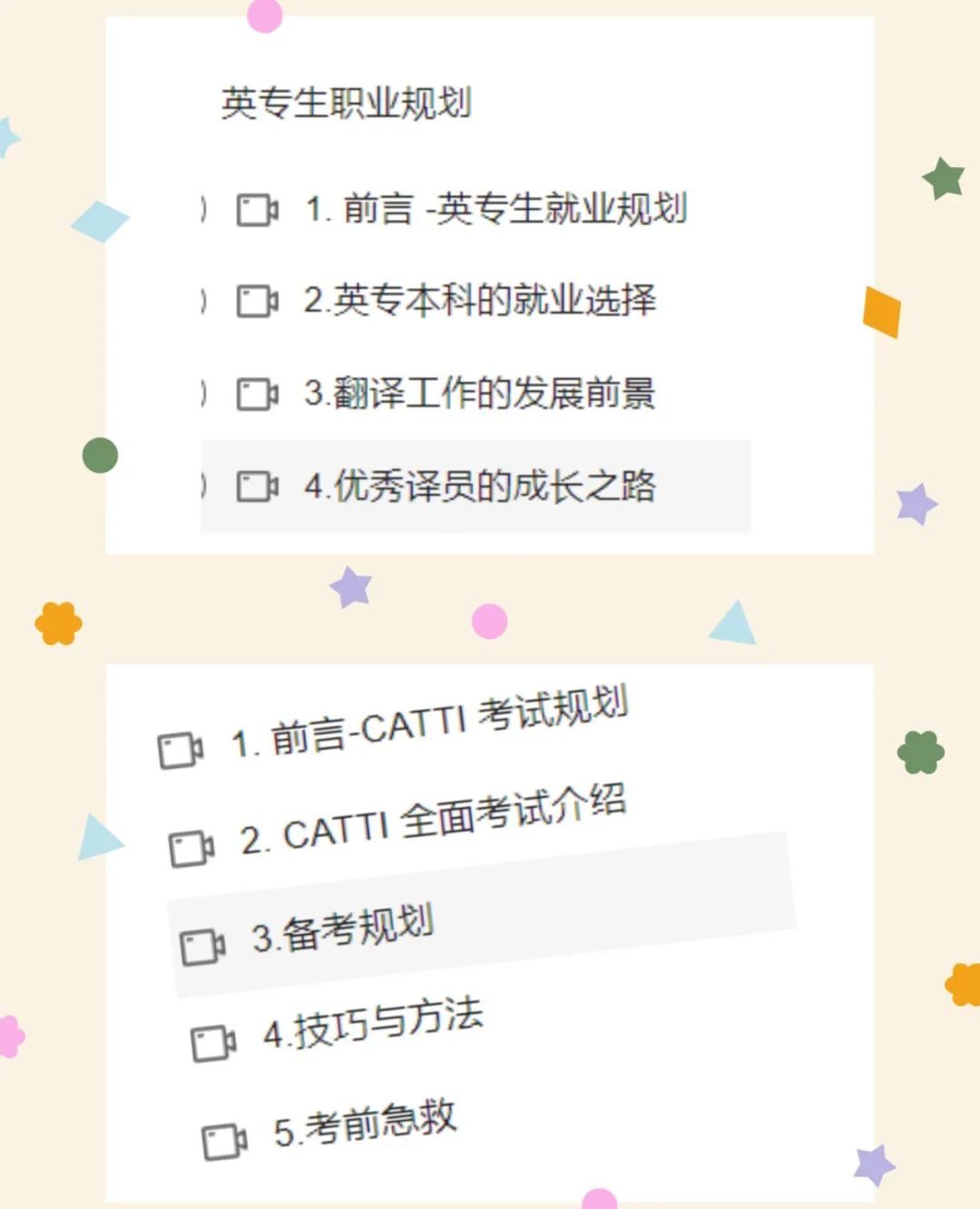 英专生职业规划

1. 前言 -英专生就业规划

2.英专本科的就业选择

3.翻译工作的发展前景

4.优秀译员的成长之路

1. 前言-CATTI 考试规划

2. CATTI 全面考试介绍

3.备考规划

4.技巧与方法

5.考前急救